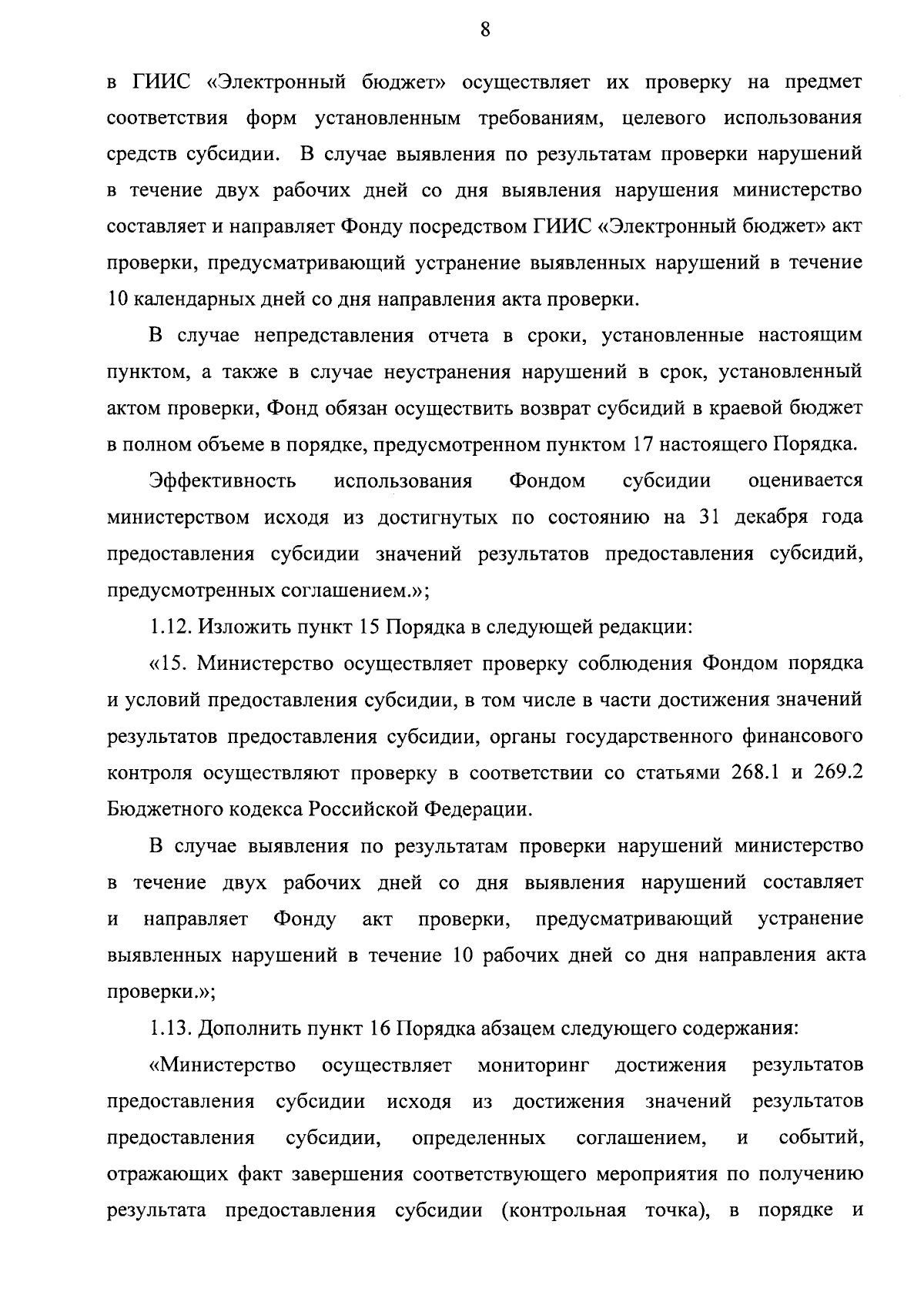 8

в ГИИС «Электронный бюджет» осуществляет их проверку на предмет соответствия форм установленным требованиям, целевого использования средств субсидии. В случае выявления по результатам проверки нарушений в течение двух рабочих дней со дня выявления нарушения министерство составляет и направляет Фонду посредством ГИИС «Электронный бюджет» акт проверки, предусматривающий устранение выявленных нарушений в течение 10 календарных дней со дня направления акта проверки.

В случае непредставления отчета в сроки, установленные настоящим пунктом, а также в случае неустранения нарушений в срок, установленный актом проверки, Фонд обязан осуществить возврат субсидий в краевой бюджет в полном объеме в порядке, предусмотренном пунктом 17 настоящего Порядка.

Эффективность использования Фондом субсидии оценивается министерством исходя из достигнутых по состоянию на 31 декабря года предоставления субсидии значений результатов предоставления субсидий, предусмотренных соглашением.»;

1.12. Изложить пункт 15 Порядка в следующей редакции:

«15. Министерство осуществляет проверку соблюдения Фондом порядка и условий предоставления субсидии, в том числе в части достижения значений результатов предоставления субсидии, органы государственного финансового контроля осуществляют проверку в соответствии со статьями 268.1 и 269.2 Бюджетного кодекса Российской Федерации.

В случае выявления по результатам проверки нарушений министерство в течение двух рабочих дней со дня выявления нарушений составляет и направляет Фонду акт проверки, предусматривающий устранение выявленных нарушений в течение 10 рабочих дней со дня направления акта проверки.»;

1.13. Дополнить пункт 16 Порядка абзацем следующего содержания:

«Министерство осуществляет мониторинг достижения результатов предоставления субсидии исходя из достижения значений результатов предоставления субсидии, определенных соглашением, и событий, отражающих факт завершения соответствующего мероприятия по получению результата предоставления субсидии (контрольная точка), в порядке и